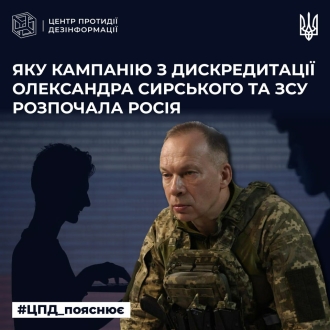 ЦЕНТР ПРОТИДІЇ ДЕЗІНФОРМАЦІЇ

ЯКУ КАМПАНІЮ З ДИСКРЕДИТАЦІЇ ОЛЕКСАНДРА СИРСЬКОГО ТА ЗСУ РОЗПОЧАЛА РОСІЯ

#ЦПД_пояснює